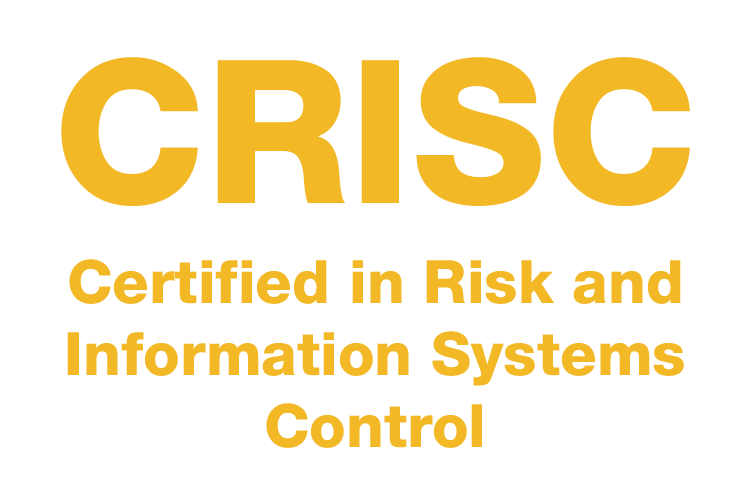 CRISC

Certified in Risk and Information Systems Control